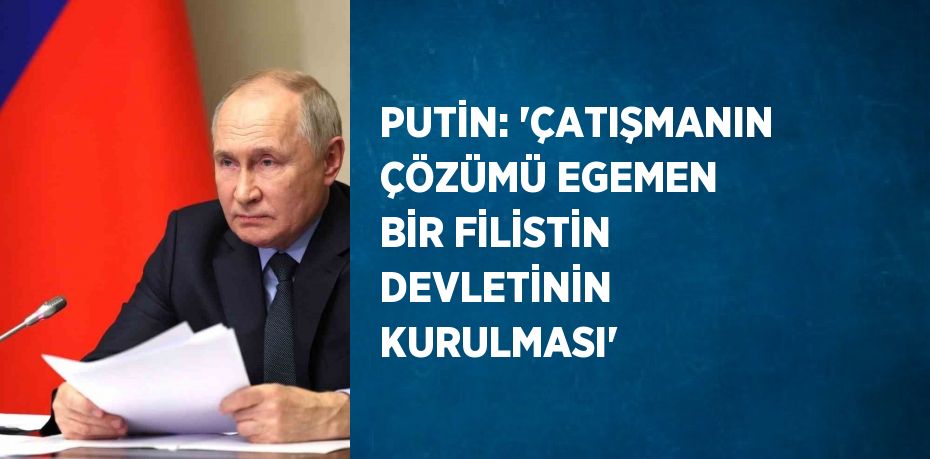 PUTİN: 'ÇATIŞMANIN ÇÖZÜMÜ EGEMEN BİR FİLİSTİN DEVLETİNİN KURULMASI'